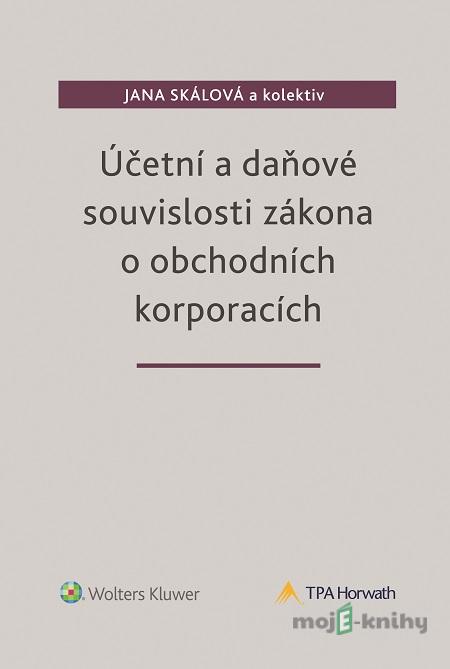 JANA SKÁLOVÁ a kolektiv

Účetní a daňové souvislosti zákona o obchodních korporacích

Wolters Kluwer

TPA Horwath

mojE-knihy